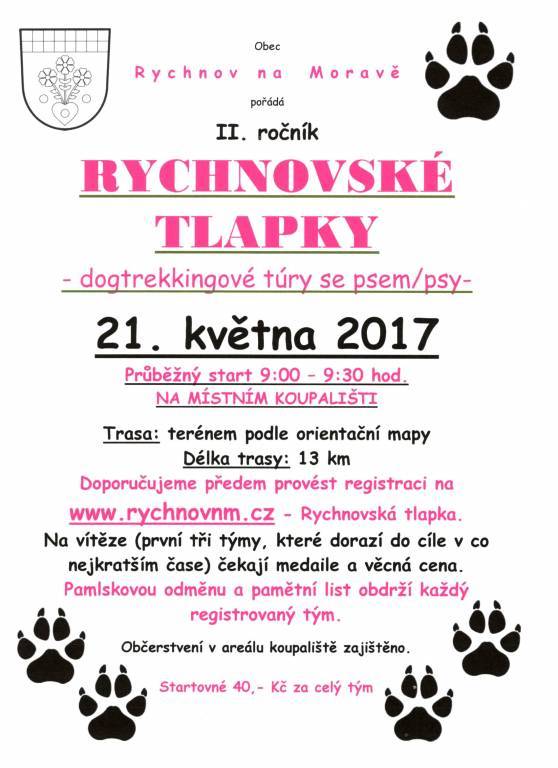 Obec

Rychnov na Moravě

pořádá

II. ročník

RYCHNOVSKÉ TLAPKY

- dogtrekkingové túry se psem/psy-

21. května 2017

Průběžný start 9:00 - 9:30 hod.

NA MÍSTNÍM KOUPALIŠTI

Trasa: terénem podle orientační mapy

Délka trasy: 13 km

Doporučujeme předem provést registraci na www.rychnovnm.cz - Rychnovská tlapka.

Na vítěze (první tři týmy, které dorazí do cíle v co nejkratším čase) čekají medaile a věcná cena.

Pamlskovou odměnu a pamětní list obdrží každý registrovaný tým.

Občerstvení v areálu koupaliště zajištěno.

Startovné 40,- Kč za celý tým